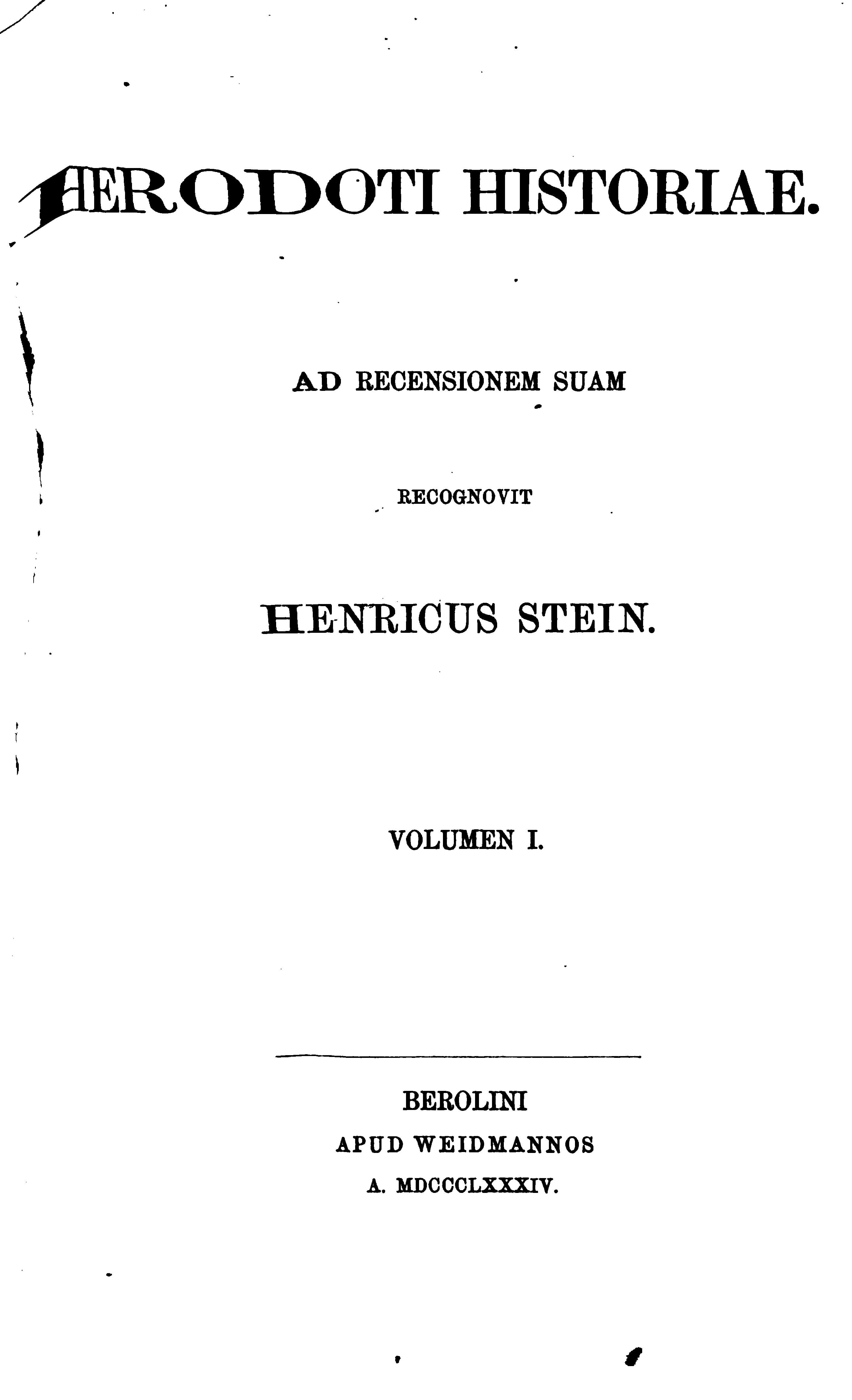 HERODOTI HISTORIAE.

AD RECENSIONEM SUAM

RECOGNOVIT

HENRICUS STEIN.

VOLUMEN I.

BEROLINI
APUD WEIDMANNOS
A. MDCCCLXXXIV.